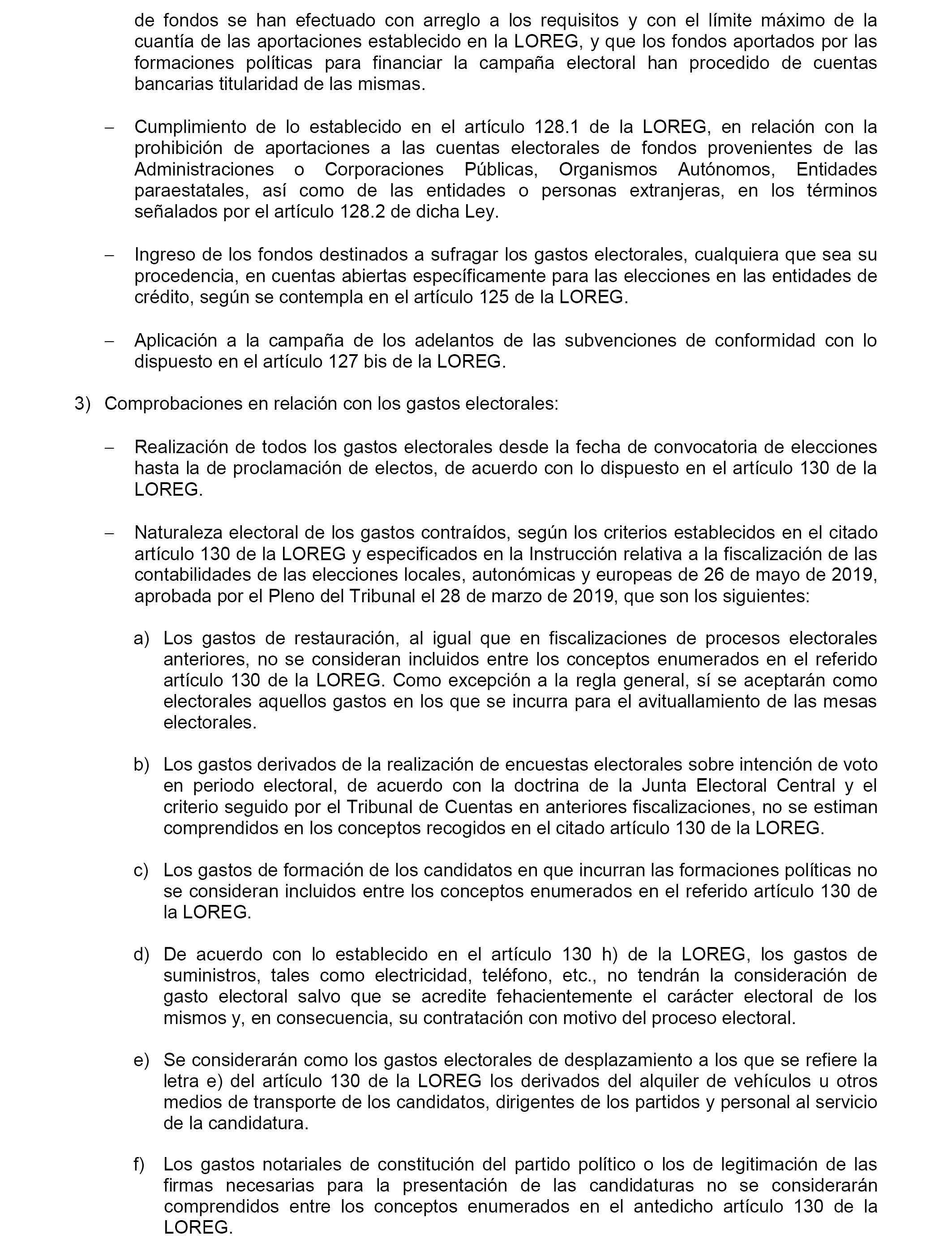 de fondos se han efectuado con arreglo a los requisitos y con el límite máximo de la cuantía de las aportaciones establecido en la LOREG, y que los fondos aportados por las formaciones políticas para financiar la campaña electoral han procedido de cuentas bancarias titularidad de las mismas.

– Cumplimiento de lo establecido en el artículo 128.1 de la LOREG, en relación con la prohibición de aportaciones a las cuentas electorales de fondos provenientes de las Administraciones o Corporaciones Públicas, Organismos Autónomos, Entidades paraestatales, así como de las entidades o personas extranjeras, en los términos señalados por el artículo 128.2 de dicha Ley.

– Ingreso de los fondos destinados a sufragar los gastos electorales, cualquiera que sea su procedencia, en cuentas abiertas específicamente para las elecciones en las entidades de crédito, según se contempla en el artículo 125 de la LOREG.

– Aplicación a la campaña de los adelantos de las subvenciones de conformidad con lo dispuesto en el artículo 127 bis de la LOREG.

3) Comprobaciones en relación con los gastos electorales:

– Realización de todos los gastos electorales desde la fecha de convocatoria de elecciones hasta la de proclamación de electos, de acuerdo con lo dispuesto en el artículo 130 de la LOREG.

– Naturaleza electoral de los gastos contraídos, según los criterios establecidos en el citado artículo 130 de la LOREG y especificados en la Instrucción relativa a la fiscalización de las contabilidades de las elecciones locales, autonómicas y europeas de 26 de mayo de 2019, aprobada por el Pleno del Tribunal el 28 de marzo de 2019, que son los siguientes:

a) Los gastos de restauración, al igual que en fiscalizaciones de procesos electorales anteriores, no se consideran incluidos entre los conceptos enumerados en el referido artículo 130 de la LOREG. Como excepción a la regla general, sí se aceptarán como electorales aquellos gastos en los que se incurra para el avituallamiento de las mesas electorales.

b) Los gastos derivados de la realización de encuestas electorales sobre intención de voto en periodo electoral, de acuerdo con la doctrina de la Junta Electoral Central y el criterio seguido por el Tribunal de Cuentas en anteriores fiscalizaciones, no se estiman comprendidos en los conceptos recogidos en el citado artículo 130 de la LOREG.

c) Los gastos de formación de los candidatos en que incurran las formaciones políticas no se consideran incluidos entre los conceptos enumerados en el referido artículo 130 de la LOREG.

d) De acuerdo con lo establecido en el artículo 130 h) de la LOREG, los gastos de suministros, tales como electricidad, teléfono, etc., no tendrán la consideración de gasto electoral salvo que se acredite fehacientemente el carácter electoral de los mismos y, en consecuencia, su contratación con motivo del proceso electoral.

e) Se considerarán como los gastos electorales de desplazamiento a los que se refiere la letra e) del artículo 130 de la LOREG los derivados del alquiler de vehículos u otros medios de transporte de los candidatos, dirigentes de los partidos y personal al servicio de la candidatura.

f) Los gastos notariales de constitución del partido político o los de legitimación de las firmas necesarias para la presentación de las candidaturas no se considerarán comprendidos entre los conceptos enumerados en el antedicho artículo 130 de la LOREG.